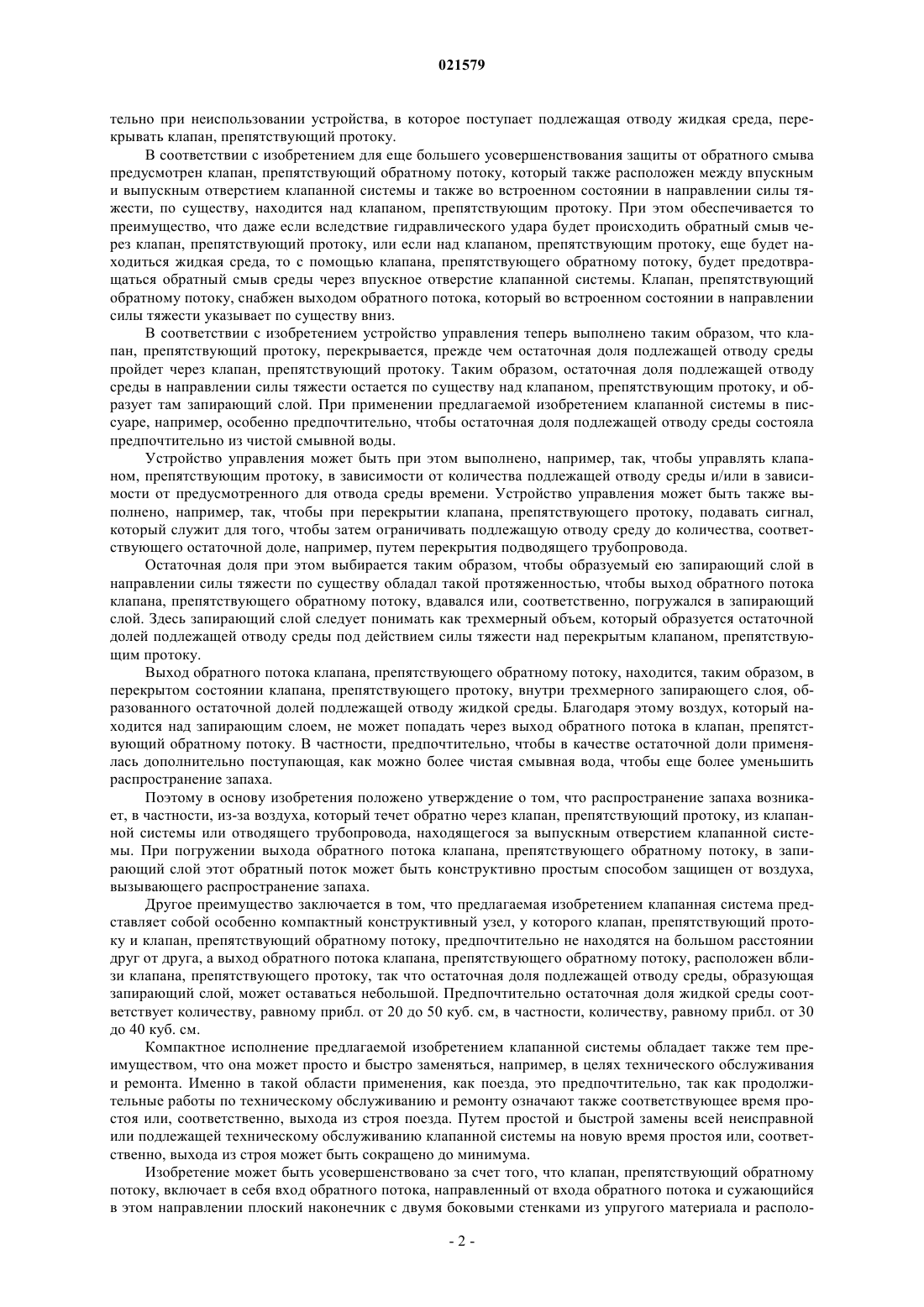 021579

тельно при неиспользовании устройства, в которое поступает подлежащая отводу жидкая среда, перекрывать клапан, препятствующий протоку.

В соответствии с изобретением для еще большего усовершенствования защиты от обратного смыва предусмотрен клапан, препятствующий обратному потоку, который также расположен между впускным и выпускным отверстием клапанной системы и также во встроенном состоянии в направлении силы тяжести, по существу, находится над клапаном, препятствующим протоку. При этом обеспечивается то преимущество, что даже если вследствие гидравлического удара будет происходить обратный смыв через клапан, препятствующий протоку, или если над клапаном, препятствующим протоку, еще будет находиться жидкая среда, то с помощью клапана, препятствующего обратному потоку, будет предотвращаться обратный смыв среды через впускное отверстие клапанной системы. Клапан, препятствующий обратному потоку, снабжен выходом обратного потока, который во встроенном состоянии в направлении силы тяжести указывает по существу вниз.

В соответствии с изобретением устройство управления теперь выполнено таким образом, что клапан, препятствующий протоку, перекрывается, прежде чем остаточная доля подлежащей отводу среды пройдет через клапан, препятствующий протоку. Таким образом, остаточная доля подлежащей отводу среды в направлении силы тяжести остается по существу над клапаном, препятствующим протоку, и образует там запирающий слой. При применении предлагаемой изобретением клапанной системы в писсуаре, например, особенно предпочтительно, чтобы остаточная доля подлежащей отводу среды состояла предпочтительно из чистой смывной воды.

Устройство управления может быть при этом выполнено, например, так, чтобы управлять клапаном, препятствующим протоку, в зависимости от количества подлежащей отводу среды и/или в зависимости от предусмотренного для отвода среды времени. Устройство управления может быть также выполнено, например, так, чтобы при перекрытии клапана, препятствующего протоку, подавать сигнал, который служит для того, чтобы затем ограничивать подлежащую отводу среду до количества, соответствующего остаточной доле, например, путем перекрытия подводящего трубопровода.

Остаточная доля при этом выбирается таким образом, чтобы образуемый ею запирающий слой в направлении силы тяжести по существу обладал такой протяженностью, чтобы выход обратного потока клапана, препятствующего обратному потоку, вдавался или, соответственно, погружался в запирающий слой. Здесь запирающий слой следует понимать как трехмерный объем, который образуется остаточной долей подлежащей отводу среды под действием силы тяжести над перекрытым клапаном, препятствующим протоку.

Выход обратного потока клапана, препятствующего обратному потоку, находится, таким образом, в перекрытом состоянии клапана, препятствующего протоку, внутри трехмерного запирающего слоя, образованного остаточной долей подлежащей отводу жидкой среды. Благодаря этому воздух, который находится над запирающим слоем, не может попадать через выход обратного потока в клапан, препятствующий обратному потоку. В частности, предпочтительно, чтобы в качестве остаточной доли применялась дополнительно поступающая, как можно более чистая смывная вода, чтобы еще более уменьшить распространение запаха.

Поэтому в основу изобретения положено утверждение о том, что распространение запаха возникает, в частности, из-за воздуха, который течет обратно через клапан, препятствующий протоку, из клапанной системы или отводящего трубопровода, находящегося за выпускным отверстием клапанной системы. При погружении выхода обратного потока клапана, препятствующего обратному потоку, в запирающий слой этот обратный поток может быть конструктивно простым способом защищен от воздуха, вызывающего распространение запаха.

Другое преимущество заключается в том, что предлагаемая изобретением клапанная система представляет собой особенно компактный конструктивный узел, у которого клапан, препятствующий протоку и клапан, препятствующий обратному потоку, предпочтительно не находятся на большом расстоянии друг от друга, а выход обратного потока клапана, препятствующего обратному потоку, расположен вблизи клапана, препятствующего протоку, так что остаточная доля подлежащей отводу среды, образующая запирающий слой, может оставаться небольшой. Предпочтительно остаточная доля жидкой среды соответствует количеству, равному прибл. от 20 до 50 куб. см, в частности, количеству, равному прибл. от 30 до 40 куб. см.

Компактное исполнение предлагаемой изобретением клапанной системы обладает также тем преимуществом, что она может просто и быстро заменяться, например, в целях технического обслуживания и ремонта. Именно в такой области применения, как поезда, это предпочтительно, так как продолжительные работы по техническому обслуживанию и ремонту означают также соответствующее время простоя или, соответственно, выхода из строя поезда. Путем простой и быстрой замены всей неисправной или подлежащей техническому обслуживанию клапанной системы на новую время простоя или, соответственно, выхода из строя может быть сокращено до минимума.

Изобретение может быть усовершенствовано за счет того, что клапан, препятствующий обратному потоку, включает в себя вход обратного потока, направленный от входа обратного потока и сужающийся в этом направлении плоский наконечник с двумя боковыми стенками из упругого материала и располо-

- 2 -